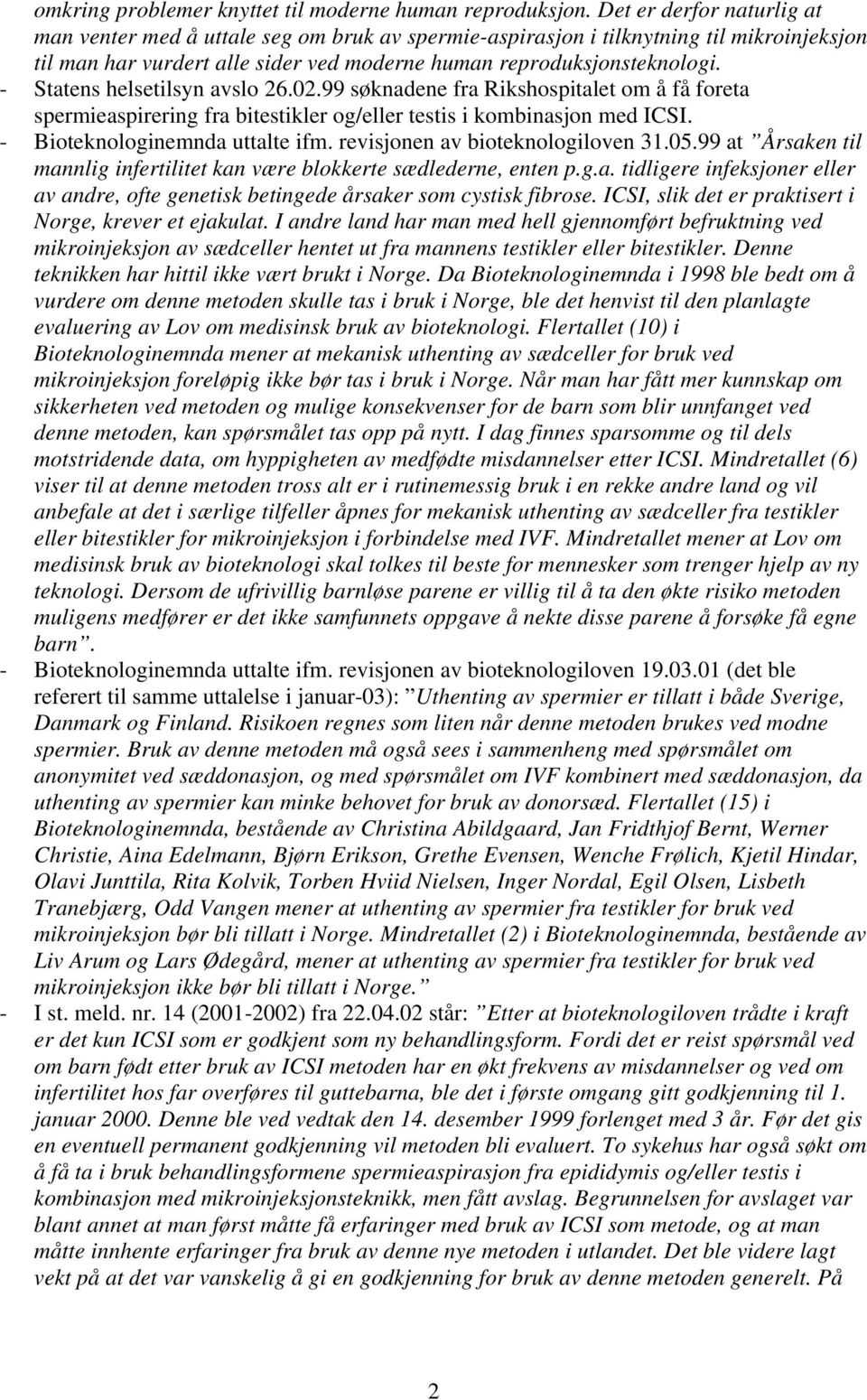 omkring problemer knyttet til moderne human reproduksjon. Det er derfor naturlig at man venter med å uttale seg om bruk av spermie-aspirasjon i tilknytning til mikroinjeksjon til man har vurdert alle sider ved moderne human reproduksjonsteknologi.

- Statens helsetilsyn avslo 26.02.99 søknadene fra Rikshospitalet om å få foreta spermieaspirering fra bitestikler og/eller testis i kombinasjon med ICSI.
- Bioteknologinemnda uttalte ifm. revisjonen av bioteknologiloven 31.05.99 at ”Årsaken til mannlig infertilitet kan være blokkerte sædlederne, enten p.g.a. tidligere infeksjoner eller av andre, ofte genetisk betingede årsaker som cystisk fibrose. ICSI, slik det er praktisert i Norge, krever et ejakulat. I andre land har man med hell gjennomført befruktning ved mikroinjeksjon av sædceller hentet ut fra mannens testikler eller bitestikler. Denne teknikken har hittil ikke vært brukt i Norge. Da Bioteknologinemnda i 1998 ble bedt om å vurdere om denne metoden skulle tas i bruk i Norge, ble det henvist til den planlagte evaluering av Lov om medisinsk bruk av bioteknologi. Flertallet (10) i Bioteknologinemnda mener at mekanisk uthenting av sædceller for bruk ved mikroinjeksjon foreløpig ikke bør tas i bruk i Norge. Når man har fått mer kunnskap om sikkerheten ved metoden og mulige konsekvenser for de barn som blir unnfanget ved denne metoden, kan spørsmålet tas opp på nytt. I dag finnes sparsomme og til dels motstridende data, om hyppigheten av medfødte misdannelser etter ICSI. Mindretallet (6) viser til at denne metoden tross alt er i rutinemessig bruk i en rekke andre land og vil anbefale at det i særlige tilfeller åpnes for mekanisk uthenting av sædceller fra testikler eller bitestikler for mikroinjeksjon i forbindelse med IVF. Mindretallet mener at Lov om medisinsk bruk av bioteknologi skal tolkes til beste for mennesker som trenger hjelp av ny teknologi. Dersom de ufrivillig barnløse parene er villig til å ta den økte risiko metoden muligens medfører er det ikke samfunnets oppgave å nekte disse parene å forsøke få egne barn”.
- Bioteknologinemnda uttalte ifm. revisjonen av bioteknologiloven 19.03.01 (det ble referert til samme uttalelse i januar-03): ”Uthenting av spermier er tillatt i både Sverige, Danmark og Finland. Risikoen regnes som liten når denne metoden brukes ved modne spermier. Bruk av denne metoden må også sees i sammenheng med spørsmålet om anonymitet ved sæddonasjon, og med spørsmålet om IVF kombinert med sæddonasjon, da uthenting av spermier kan minke behovet for bruk av donorsæd. Flertallet (15) i Bioteknologinemnda, bestående av Christina Abildgaard, Jan Fridthjof Bernt, Werner Christie, Aina Edelmann, Bjørn Erikson, Grethe Evensen, Wenche Frølich, Kjetil Hindar, Olavi Junttila, Rita Kolvik, Torben Hviid Nielsen, Inger Nordal, Egil Olsen, Lisbeth Tranebjærg, Odd Vangen mener at uthenting av spermier fra testikler for bruk ved mikroinjeksjon bør bli tillatt i Norge. Mindretallet (2) i Bioteknologinemnda, bestående av Liv Arum og Lars Ødegård, mener at uthenting av spermier fra testikler for bruk ved mikroinjeksjon ikke bør bli tillatt i Norge.”
- I st. meld. nr. 14 (2001-2002) fra 22.04.02 står: ”Etter at bioteknologiloven trådte i kraft er det kun ICSI som er godkjent som ny behandlingsform. Fordi det er reist spørsmål ved om barn født etter bruk av ICSI metoden har en økt frekvens av misdannelser og ved om infertilitet hos far overføres til guttebarna, ble det i første omgang gitt godkjenning til 1. januar 2000. Denne ble ved vedtak den 14. desember 1999 forlenget med 3 år. Før det gis en eventuell permanent godkjenning vil metoden bli evaluert. To sykehus har også søkt om å få ta i bruk behandlingsformene spermieaspirasjon fra epididymis og/eller testis i kombinasjon med mikroinjeksjonsteknikk, men fått avslag. Begrunnelsen for avslaget var blant annet at man først måtte få erfaringer med bruk av ICSI som metode, og at man måtte innhente erfaringer fra bruk av denne nye metoden i utlandet. Det ble videre lagt vekt på at det var vanskelig å gi en godkjenning for bruk av denne metoden generelt. På

2